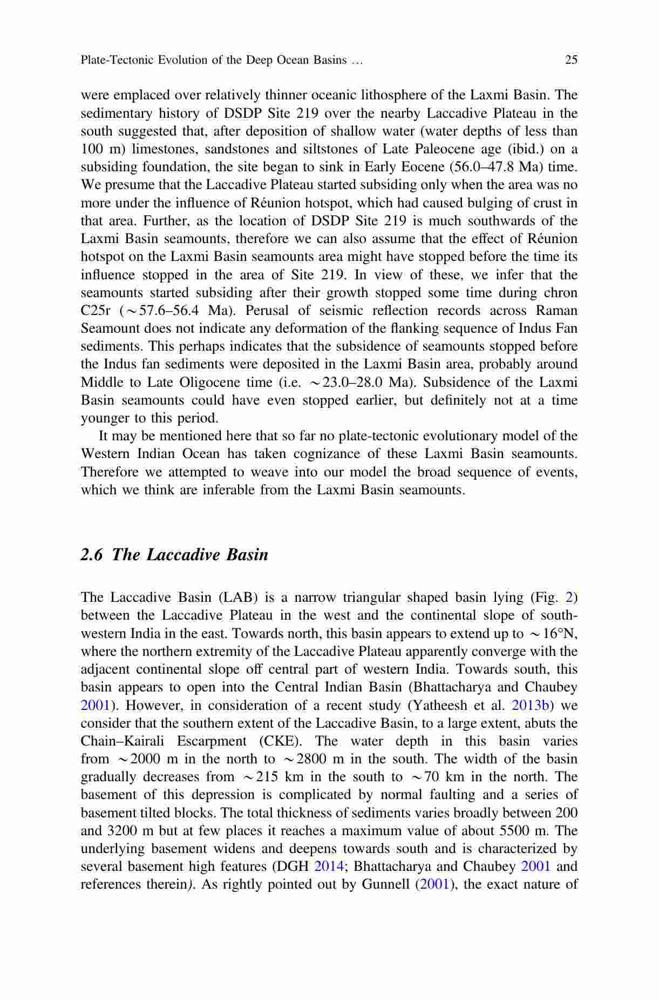 Plate-Tectonic Evolution of the Deep Ocean Basins ... 25

were emplaced over relatively thinner oceanic lithosphere of the Laxmi Basin. The sedimentary history of DSDP Site 219 over the nearby Laccadive Plateau in the south suggested that, after deposition of shallow water (water depths of less than 100 m) limestones, sandstones and siltstones of Late Paleocene age (ibid.) on a subsiding foundation, the site began to sink in Early Eocene (56.0–47.8 Ma) time. We presume that the Laccadive Plateau started subsiding only when the area was no more under the influence of Réunion hotspot, which had caused bulging of crust in that area. Further, as the location of DSDP Site 219 is much southwards of the Laxmi Basin seamounts, therefore we can also assume that the effect of Réunion hotspot on the Laxmi Basin seamounts area might have stopped before the time its influence stopped in the area of Site 219. In view of these, we infer that the seamounts started subsiding after their growth stopped some time during chron C25r ($\sim$57.6–56.4 Ma). Perusal of seismic reflection records across Raman Seamount does not indicate any deformation of the flanking sequence of Indus Fan sediments. This perhaps indicates that the subsidence of seamounts stopped before the Indus fan sediments were deposited in the Laxmi Basin area, probably around Middle to Late Oligocene time (i.e. $\sim$23.0–28.0 Ma). Subsidence of the Laxmi Basin seamounts could have even stopped earlier, but definitely not at a time younger to this period.

It may be mentioned here that so far no plate-tectonic evolutionary model of the Western Indian Ocean has taken cognizance of these Laxmi Basin seamounts. Therefore we attempted to weave into our model the broad sequence of events, which we think are inferable from the Laxmi Basin seamounts.

2.6 The Laccadive Basin

The Laccadive Basin (LAB) is a narrow triangular shaped basin lying (Fig. 2) between the Laccadive Plateau in the west and the continental slope of southwestern India in the east. Towards north, this basin appears to extend up to $\sim$16°N, where the northern extremity of the Laccadive Plateau apparently converge with the adjacent continental slope off central part of western India. Towards south, this basin appears to open into the Central Indian Basin (Bhattacharya and Chaubey 2001). However, in consideration of a recent study (Yatheesh et al. 2013b) we consider that the southern extent of the Laccadive Basin, to a large extent, abuts the Chain–Kairali Escarpment (CKE). The water depth in this basin varies from $\sim$2000 m in the north to $\sim$2800 m in the south. The width of the basin gradually decreases from $\sim$215 km in the south to $\sim$70 km in the north. The basement of this depression is complicated by normal faulting and a series of basement tilted blocks. The total thickness of sediments varies broadly between 200 and 3200 m but at few places it reaches a maximum value of about 5500 m. The underlying basement widens and deepens towards south and is characterized by several basement high features (DGH 2014; Bhattacharya and Chaubey 2001 and references therein). As rightly pointed out by Gunnell (2001), the exact nature of